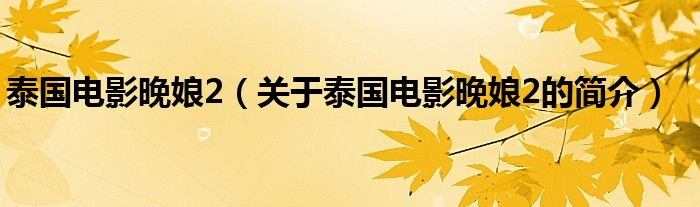 泰国电影晚娘2（关于泰国电影晚娘2的简介）